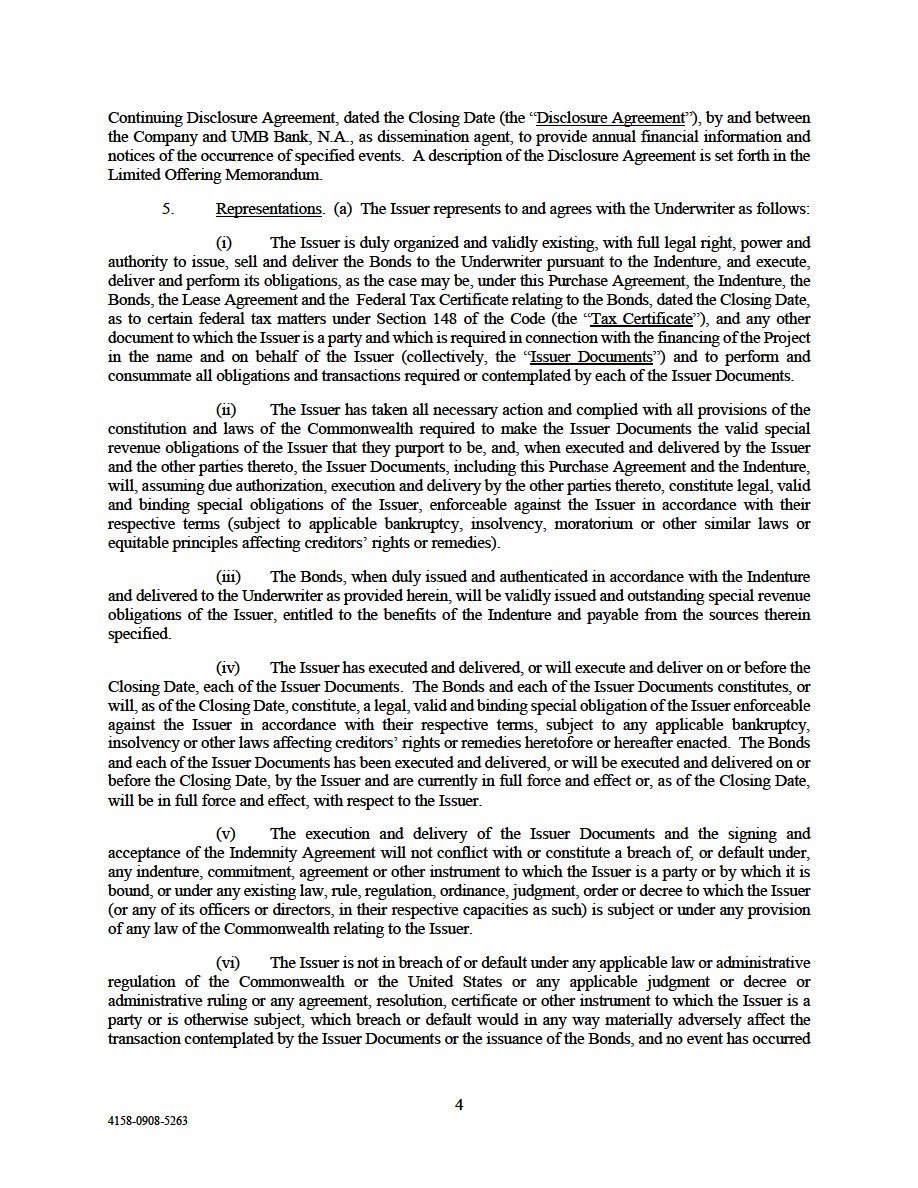 Continuing Disclosure Agreement, dated the Closing Date (the "Disclosure Agreement"), by and between the Company and UMB Bank, N.A., as dissemination agent, to provide annual financial information and notices of the occurrence of specified events. A description of the Disclosure Agreement is set forth in the Limited Offering Memorandum.

5. Representations. (a) The Issuer represents to and agrees with the Underwriter as follows:

(i) The Issuer is duly organized and validly existing, with full legal right, power and authority to issue, sell and deliver the Bonds to the Underwriter pursuant to the Indenture, and execute, deliver and perform its obligations, as the case may be, under this Purchase Agreement, the Indenture, the Bonds, the Lease Agreement and the Federal Tax Certificate relating to the Bonds, dated the Closing Date, as to certain federal tax matters under Section 148 of the Code (the "Tax Certificate"), and any other document to which the Issuer is a party and which is required in connection with the financing of the Project in the name and on behalf of the Issuer (collectively, the "Issuer Documents") and to perform and consummate all obligations and transactions required or contemplated by each of the Issuer Documents.

(ii) The Issuer has taken all necessary action and complied with all provisions of the constitution and laws of the Commonwealth required to make the Issuer Documents the valid special revenue obligations of the Issuer that they purport to be, and, when executed and delivered by the Issuer and the other parties thereto, the Issuer Documents, including this Purchase Agreement and the Indenture, will, assuming due authorization, execution and delivery by the other parties thereto, constitute legal, valid and binding special obligations of the Issuer, enforceable against the Issuer in accordance with their respective terms (subject to applicable bankruptcy, insolvency, moratorium or other similar laws or equitable principles affecting creditors' rights or remedies).

(iii) The Bonds, when duly issued and authenticated in accordance with the Indenture and delivered to the Underwriter as provided herein, will be validly issued and outstanding special revenue obligations of the Issuer, entitled to the benefits of the Indenture and payable from the sources therein specified.

(iv) The Issuer has executed and delivered, or will execute and deliver on or before the Closing Date, each of the Issuer Documents. The Bonds and each of the Issuer Documents constitutes, or will, as of the Closing Date, constitute, a legal, valid and binding special obligation of the Issuer enforceable against the Issuer in accordance with their respective terms, subject to any applicable bankruptcy, insolvency or other laws affecting creditors' rights or remedies heretofore or hereafter enacted. The Bonds and each of the Issuer Documents has been executed and delivered, or will be executed and delivered on or before the Closing Date, by the Issuer and are currently in full force and effect or, as of the Closing Date, will be in full force and effect, with respect to the Issuer.

(v) The execution and delivery of the Issuer Documents and the signing and acceptance of the Indemnity Agreement will not conflict with or constitute a breach of, or default under, any indenture, commitment, agreement or other instrument to which the Issuer is a party or by which it is bound, or under any existing law, rule, regulation, ordinance, judgment, order or decree to which the Issuer (or any of its officers or directors, in their respective capacities as such) is subject or under any provision of any law of the Commonwealth relating to the Issuer.

(vi) The Issuer is not in breach of or default under any applicable law or administrative regulation of the Commonwealth or the United States or any applicable judgment or decree or administrative ruling or any agreement, resolution, certificate or other instrument to which the Issuer is a party or is otherwise subject, which breach or default would in any way materially adversely affect the transaction contemplated by the Issuer Documents or the issuance of the Bonds, and no event has occurred

4

4158-0908-5263